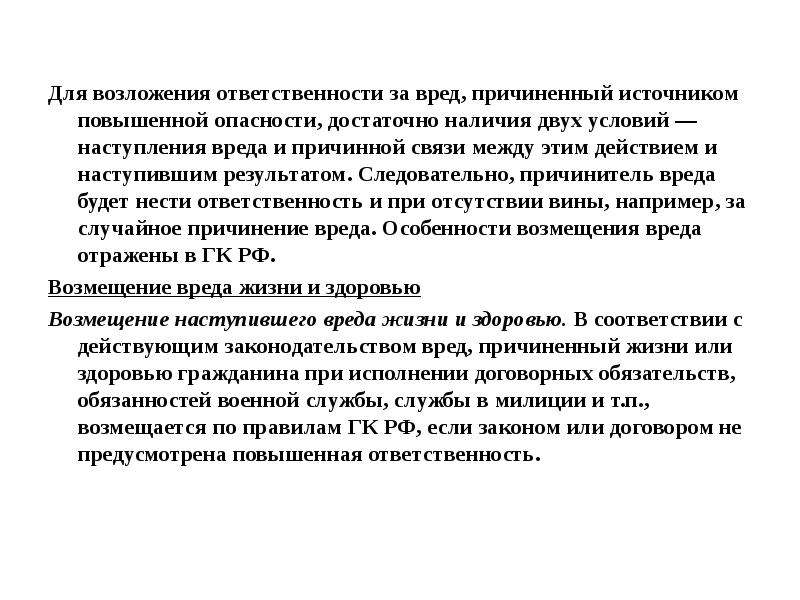 Для возложения ответственности за вред, причиненный источником повышенной опасности, достаточно наличия двух условий — наступления вреда и причинной связи между этим действием и наступившим результатом. Следовательно, причинитель вреда будет нести ответственность и при отсутствии вины, например, за случайное причинение вреда. Особенности возмещения вреда отражены в ГК РФ.

Возмещение вреда жизни и здоровью

Возмещение наступившего вреда жизни и здоровью. В соответствии с действующим законодательством вред, причиненный жизни или здоровью гражданина при исполнении договорных обязательств, обязанностей военной службы, службы в милиции и т.п., возмещается по правилам ГК РФ, если законом или договором не предусмотрена повышенная ответственность.